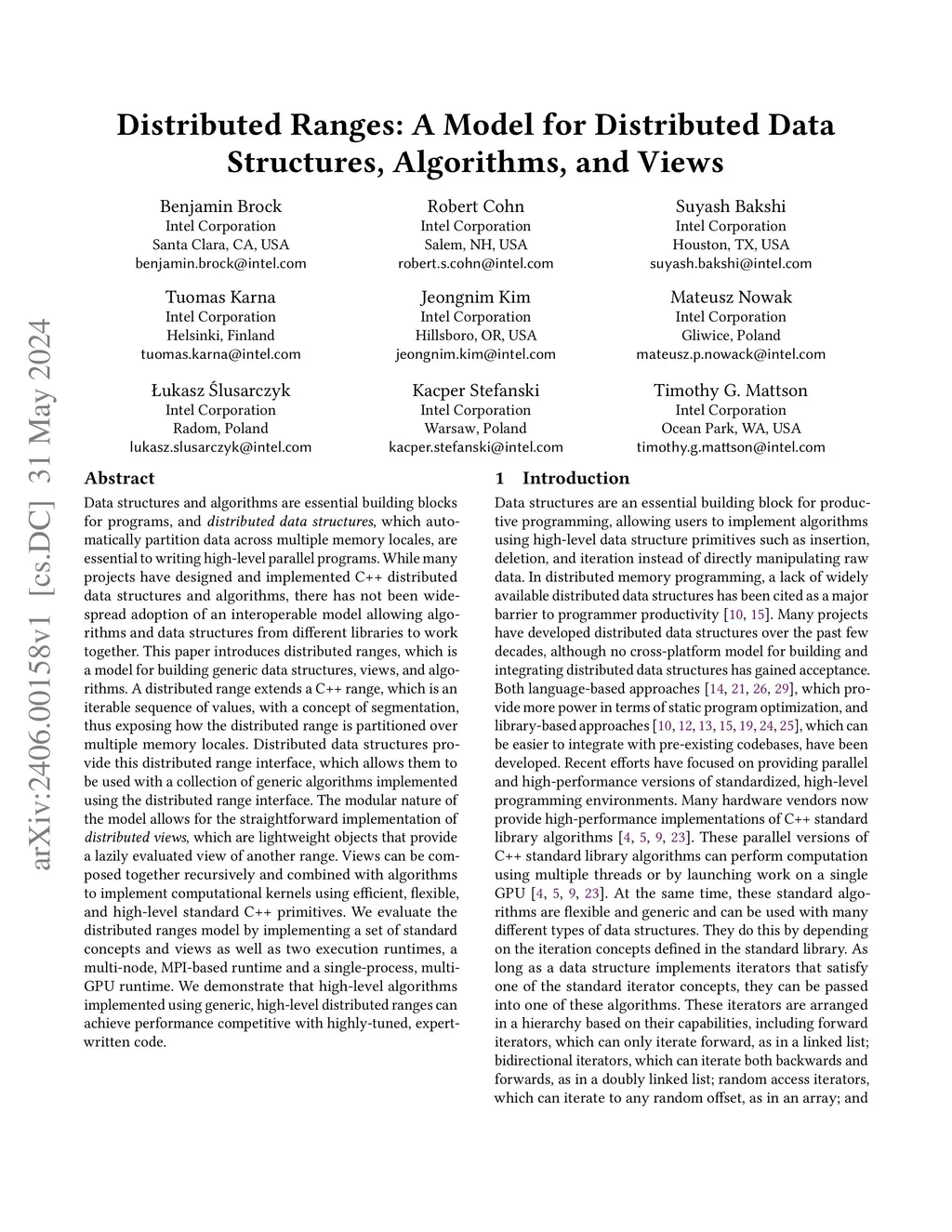 arXiv:2406.00158v1 [cs.DC] 31 May 2024

Distributed Ranges: A Model for Distributed Data Structures, Algorithms, and Views

Benjamin Brock
Intel Corporation
Santa Clara, CA, USA
benjamin.brock@intel.com

Robert Cohn
Intel Corporation
Salem, NH, USA
robert.s.cohn@intel.com

Suyash Bakshi
Intel Corporation
Houston, TX, USA
suyash.bakshi@intel.com

Tuomas Karna
Intel Corporation
Helsinki, Finland
tuomas.karna@intel.com

Jeongnim Kim
Intel Corporation
Hillsboro, OR, USA
jeongnim.kim@intel.com

Mateusz Nowak
Intel Corporation
Gliwice, Poland
mateusz.p.nowack@intel.com

Łukasz Ślusarczyk
Intel Corporation
Radom, Poland
lukasz.slusarczyk@intel.com

Kacper Stefanski
Intel Corporation
Warsaw, Poland
kacper.stefanski@intel.com

Timothy G. Mattson
Intel Corporation
Ocean Park, WA, USA
timothy.g.mattson@intel.com

Abstract

Data structures and algorithms are essential building blocks for programs, and distributed data structures, which automatically partition data across multiple memory locales, are essential to writing high-level parallel programs. While many projects have designed and implemented C++ distributed data structures and algorithms, there has not been widespread adoption of an interoperable model allowing algorithms and data structures from different libraries to work together. This paper introduces distributed ranges, which is a model for building generic data structures, views, and algorithms. A distributed range extends a C++ range, which is an iterable sequence of values, with a concept of segmentation, thus exposing how the distributed range is partitioned over multiple memory locales. Distributed data structures provide this distributed range interface, which allows them to be used with a collection of generic algorithms implemented using the distributed range interface. The modular nature of the model allows for the straightforward implementation of distributed views, which are lightweight objects that provide a lazily evaluated view of another range. Views can be composed together recursively and combined with algorithms to implement computational kernels using efficient, flexible, and high-level standard C++ primitives. We evaluate the distributed ranges model by implementing a set of standard concepts and views as well as two execution runtimes, a multi-node, MPI-based runtime and a single-process, multi-GPU runtime. We demonstrate that high-level algorithms implemented using generic, high-level distributed ranges can achieve performance competitive with highly-tuned, expert-written code.

1 Introduction

Data structures are an essential building block for productive programming, allowing users to implement algorithms using high-level data structure primitives such as insertion, deletion, and iteration instead of directly manipulating raw data. In distributed memory programming, a lack of widely available distributed data structures has been cited as a major barrier to programmer productivity [10, 15]. Many projects have developed distributed data structures over the past few decades, although no cross-platform model for building and integrating distributed data structures has gained acceptance. Both language-based approaches [14, 21, 26, 29], which provide more power in terms of static program optimization, and library-based approaches [10, 12, 13, 15, 19, 24, 25], which can be easier to integrate with pre-existing codebases, have been developed. Recent efforts have focused on providing parallel and high-performance versions of standardized, high-level programming environments. Many hardware vendors now provide high-performance implementations of C++ standard library algorithms [4, 5, 9, 23]. These parallel versions of C++ standard library algorithms can perform computation using multiple threads or by launching work on a single GPU [4, 5, 9, 23]. At the same time, these standard algorithms are flexible and generic and can be used with many different types of data structures. They do this by depending on the iteration concepts defined in the standard library. As long as a data structure implements iterators that satisfy one of the standard iterator concepts, they can be passed into one of these algorithms. These iterators are arranged in a hierarchy based on their capabilities, including forward iterators, which can only iterate forward, as in a linked list; bidirectional iterators, which can iterate both backwards and forwards, as in a doubly linked list; random access iterators, which can iterate to any random offset, as in an array; and